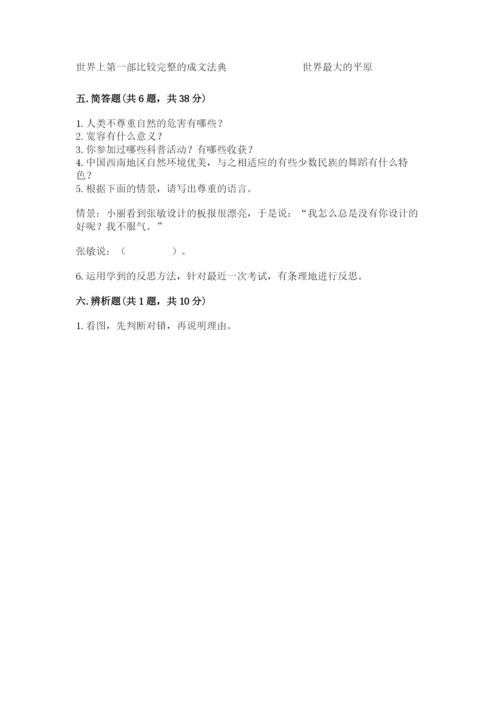 世界上第一部比较完整的成文法典　　　　　　世界最大的平原

五. 简答题(共 6 题，共 38 分)

1. 人类不尊重自然的危害有哪些？
2. 宽容有什么意义？
3. 你参加过哪些科普活动？有哪些收获？
4. 中国西南地区自然环境优美，与之相适应的有些少数民族的舞蹈有什么特色？
5. 根据下面的情景，请写出尊重的语言。

情景：小丽看到张敏设计的板报很漂亮，于是说：“我怎么总是没有你设计的好呢？我不服气。”

张敏说：（　　　　）。

6. 运用学到的反思方法，针对最近一次考试，有条理地进行反思。

六. 辨析题(共 1 题，共 10 分)

1. 看图，先判断对错，再说明理由。